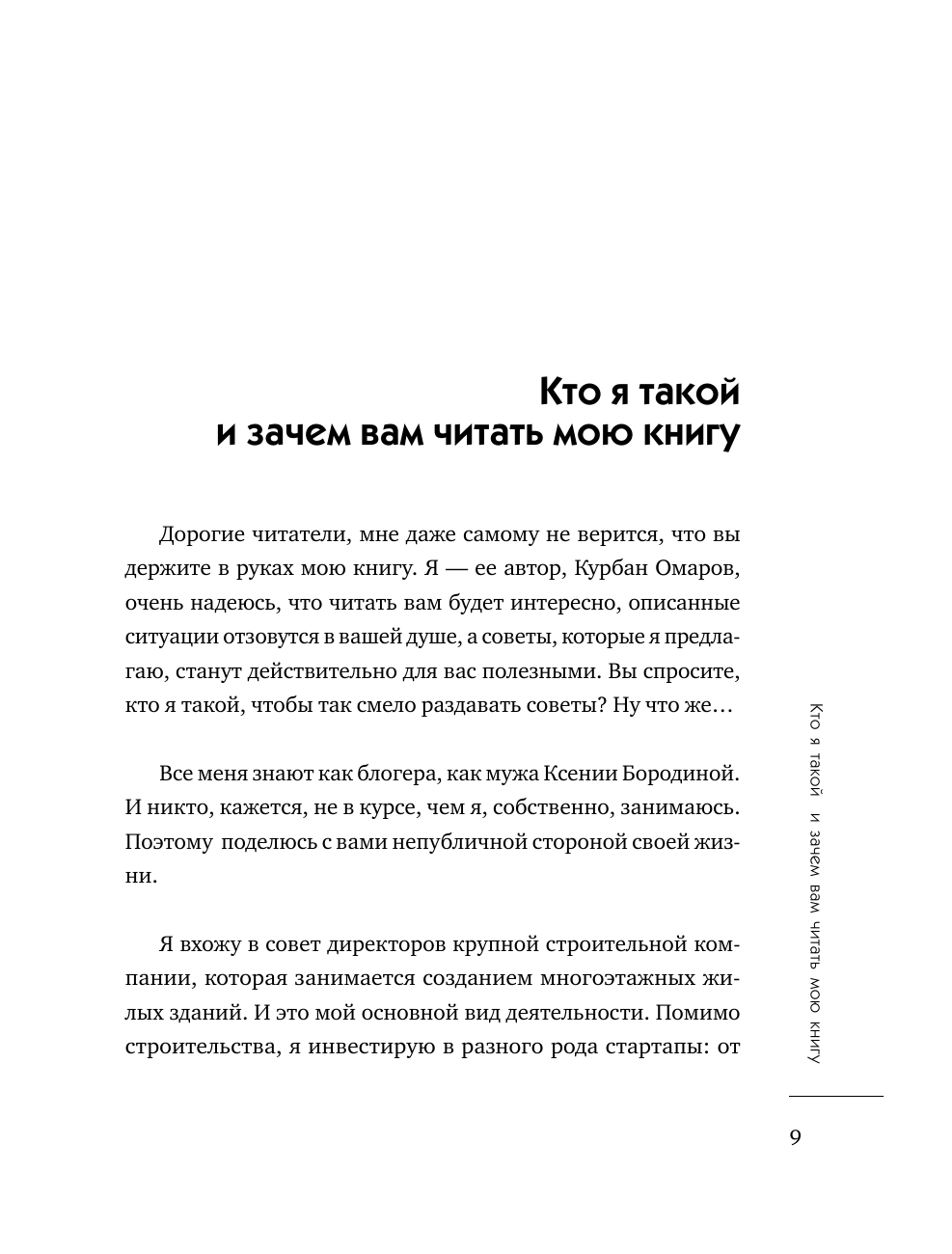 Кто я такой
и зачем вам читать мою книгу

Дорогие читатели, мне даже самому не верится, что вы держите в руках мою книгу. Я — ее автор, Курбан Омаров, очень надеюсь, что читать вам будет интересно, описанные ситуации отзовутся в вашей душе, а советы, которые я предлагаю, станут действительно для вас полезными. Вы спросите, кто я такой, чтобы так смело раздавать советы? Ну что же…

Все меня знают как блогера, как мужа Ксении Бородиной. И никто, кажется, не в курсе, чем я, собственно, занимаюсь. Поэтому поделюсь с вами непубличной стороной своей жизни.

Я вхожу в совет директоров крупной строительной компании, которая занимается созданием многоэтажных жилых зданий. И это мой основной вид деятельности. Помимо строительства, я инвестирую в разного рода стартапы: от

Кто я такой и зачем вам читать мою книгу

9